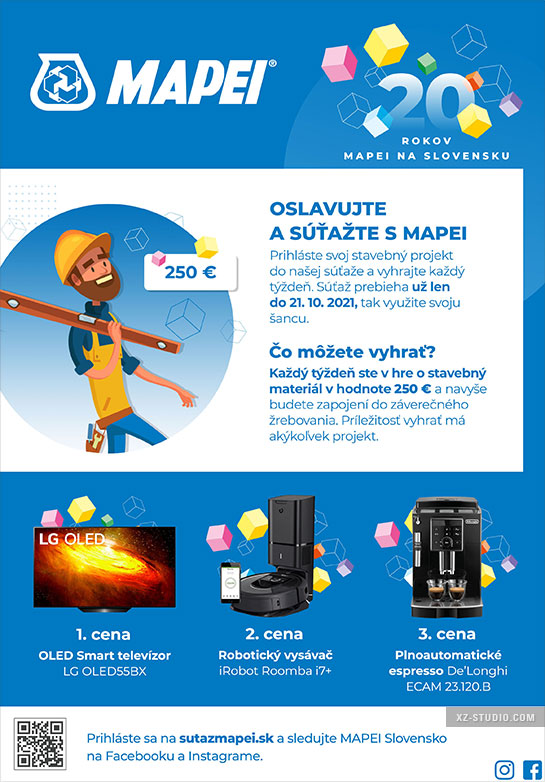 MAPEI®

20
ROKOV
MAPEI NA SLOVENSKU

250 €

OSLAVUJTE A SÚŤAŽTE S MAPEI

Prihláste svoj stavebný projekt do našej súťaže a vyhrajte každý týždeň. Súťaž prebieha už len do 21. 10. 2021, tak využite svoju šancu.

Čo môžete vyhrať?

Každý týždeň ste v hre o stavebný materiál v hodnote 250 € a navyše budete zapojení do záverečného žrebovania. Príležitosť vyhrať má akýkoľvek projekt.

LG OLED

1. cena
OLED Smart televízor
LG OLED55BX

2. cena
Robotický vysávač
iRobot Roomba i7+

3. cena
Plnoautomatické espresso De'Longhi
ECAM 23.120.B

XZ-STUDIO.COM

Prihláste sa na sutazmapei.sk a sledujte MAPEI Slovensko na Facebooku a Instagrame.